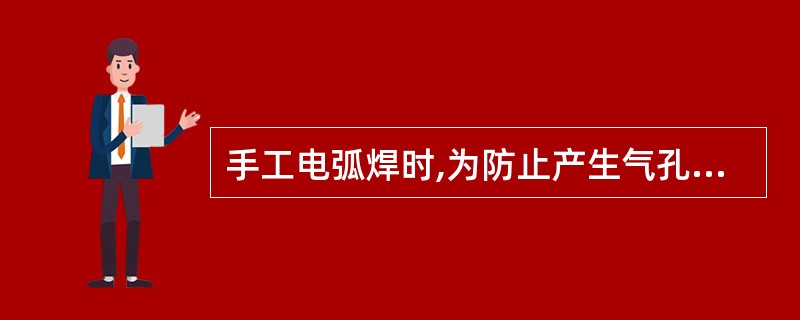 手工电弧焊时,为防止产生气孔...